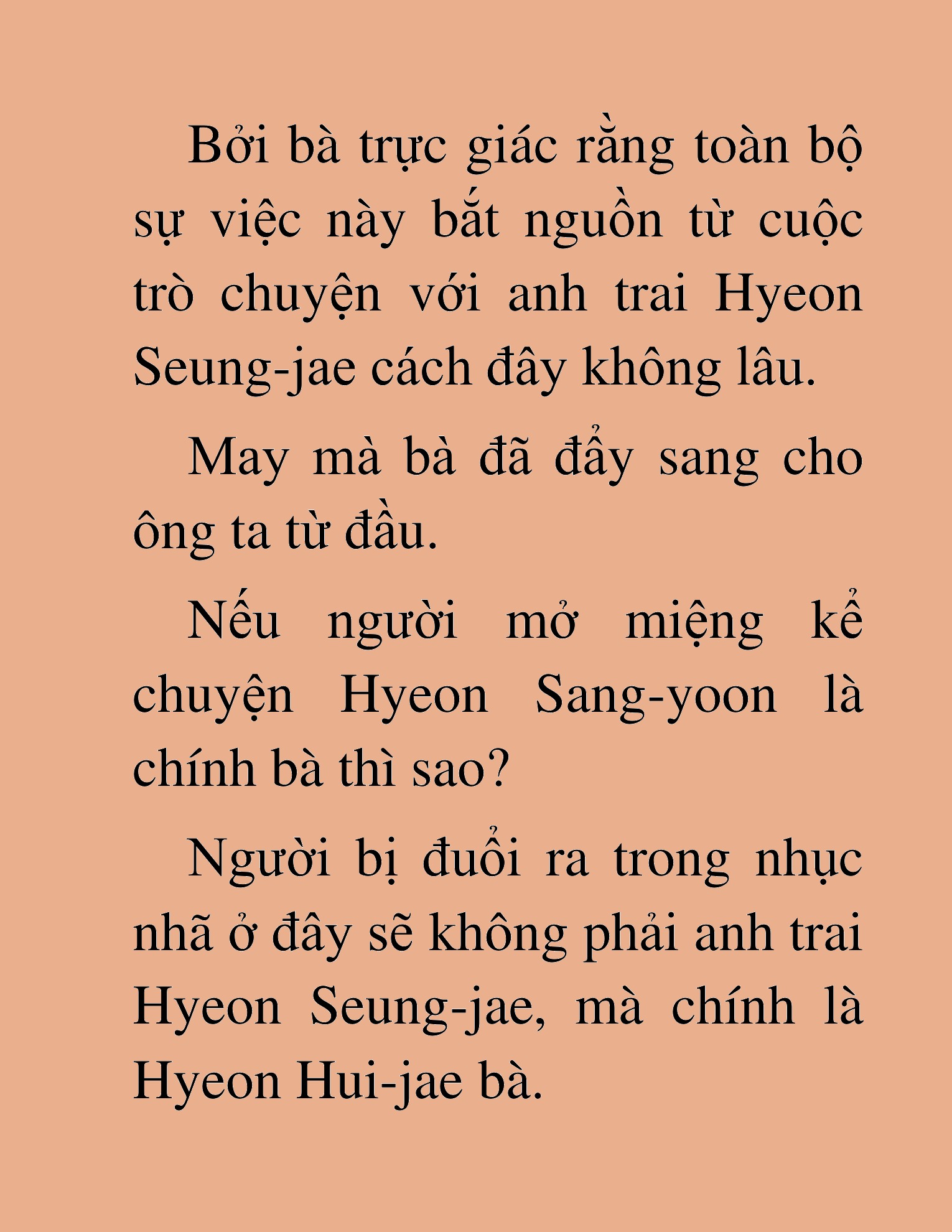 Bởi bà trực giác rằng toàn bộ sự việc này bắt nguồn từ cuộc trò chuyện với anh trai Hyeon Seung-jae cách đây không lâu.

May mà bà đã đẩy sang cho ông ta từ đầu.

Nếu người mở miệng kể chuyện Hyeon Sang-yoon là chính bà thì sao?

Người bị đuổi ra trong nhục nhã ở đây sẽ không phải anh trai Hyeon Seung-jae, mà chính là Hyeon Hui-jae bà.